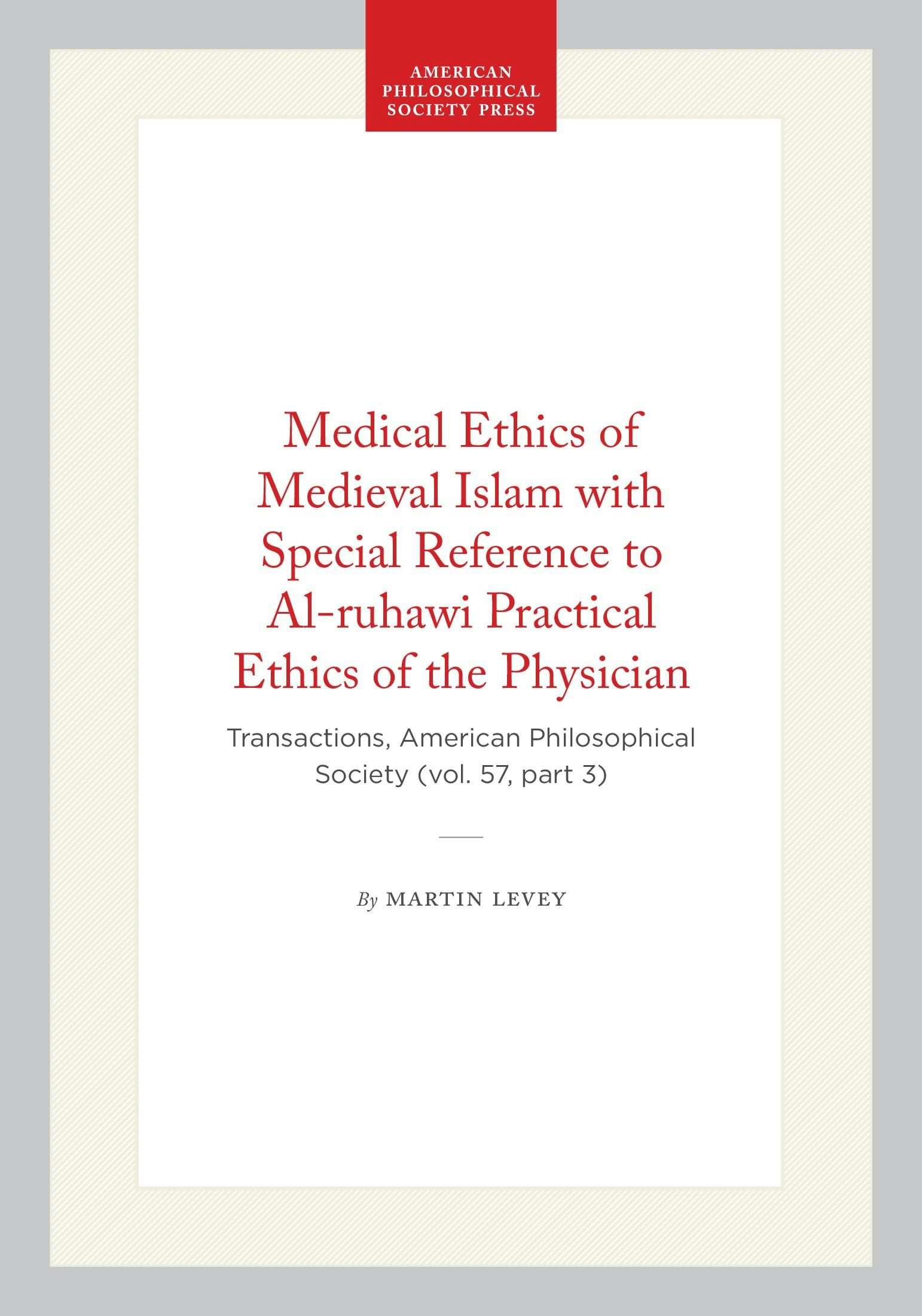 AMERICAN
PHILOSOPHICAL
SOCIETY PRESS

Medical Ethics of Medieval Islam with Special Reference to Al-ruhawi Practical Ethics of the Physician

Transactions, American Philosophical Society (vol. 57, part 3)

By MARTIN LEVEY